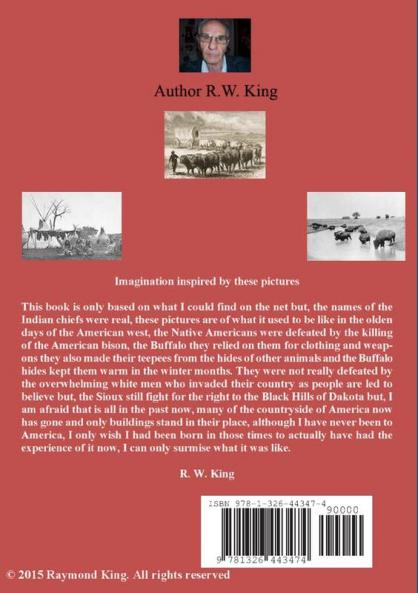 Author R.W. King

Imagination inspired by these pictures

This book is only based on what I could find on the net but, the names of the Indian chiefs were real, these pictures are of what it used to be like in the olden days of the American west, the Native Americans were defeated by the killing of the American bison, the Buffalo they relied on them for clothing and weapons they also made their teepees from the hides of other animals and the Buffalo hides kept them warm in the winter months. They were not really defeated by the overwhelming white men who invaded their country as people are led to believe but, the Sioux still fight for the right to the Black Hills of Dakota but, I am afraid that is all in the past now, many of the countryside of America now has gone and only buildings stand in their place, although I have never been to America, I only wish I had been born in those times to actually have had the experience of it now, I can only surmise what it was like.

R. W. King

ISBN 978-1-326-44347-4
90000
9 781326 443474

© 2015 Raymond King. All rights reserved